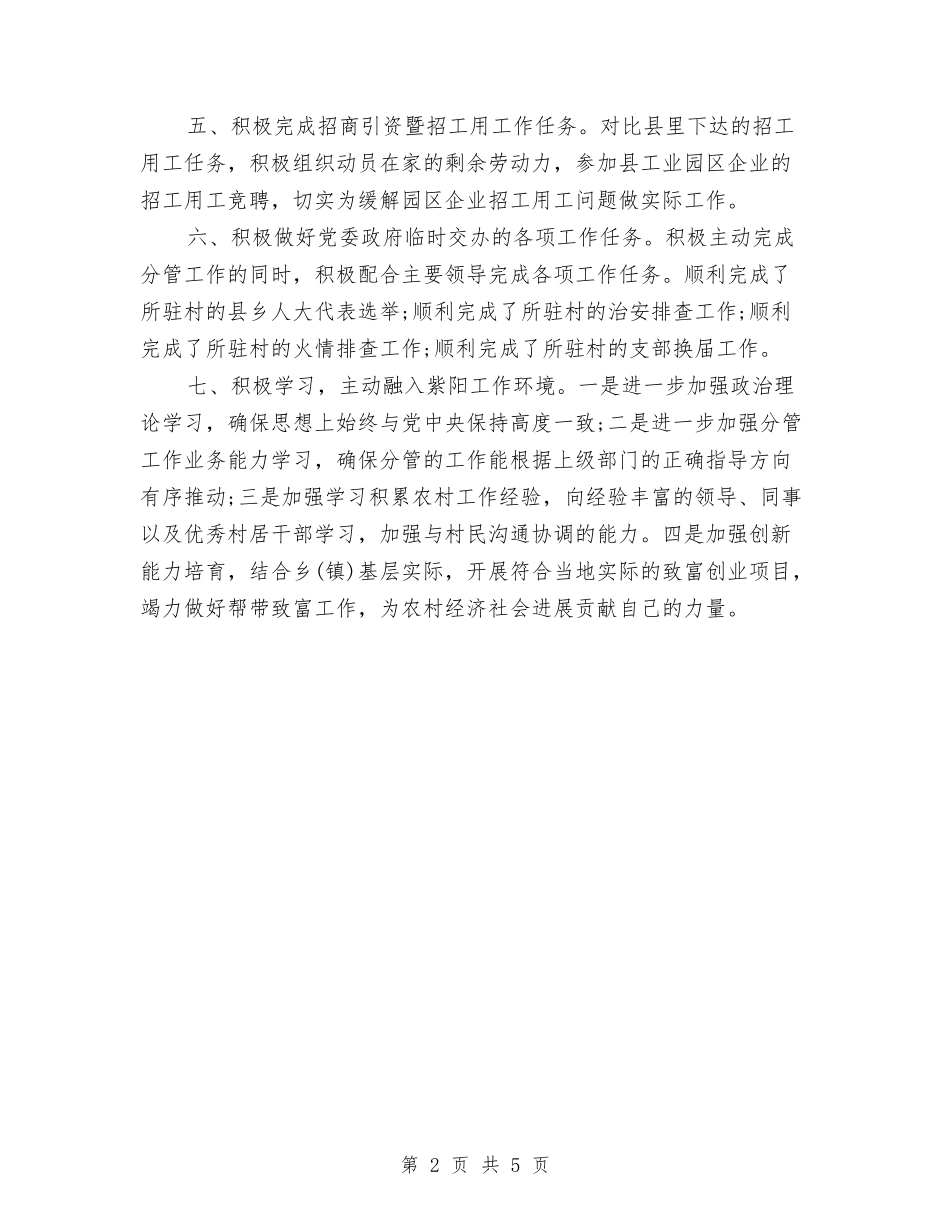 五、积极完成招商引资暨招工用工作任务。对比县里下达的招工用工任务，积极组织动员在家的剩余劳动力，参加县工业园区企业的招工用工竞聘，切实为缓解园区企业招工用工问题做实际工作。

六、积极做好党委政府临时交办的各项工作任务。积极主动完成分管工作的同时，积极配合主要领导完成各项工作任务。顺利完成了所驻村的县乡人大代表选举;顺利完成了所驻村的治安排查工作;顺利完成了所驻村的火情排查工作;顺利完成了所驻村的支部换届工作。

七、积极学习，主动融入紫阳工作环境。一是进一步加强政治理论学习，确保思想上始终与党中央保持高度一致;二是进一步加强分管工作业务能力学习，确保分管的工作能根据上级部门的正确指导方向有序推动;三是加强学习积累农村工作经验，向经验丰富的领导、同事以及优秀村居干部学习，加强与村民沟通协调的能力。四是加强创新能力培育，结合乡(镇)基层实际，开展符合当地实际的致富创业项目，竭力做好帮带致富工作，为农村经济社会进展贡献自己的力量。

第 2 页 共 5 页